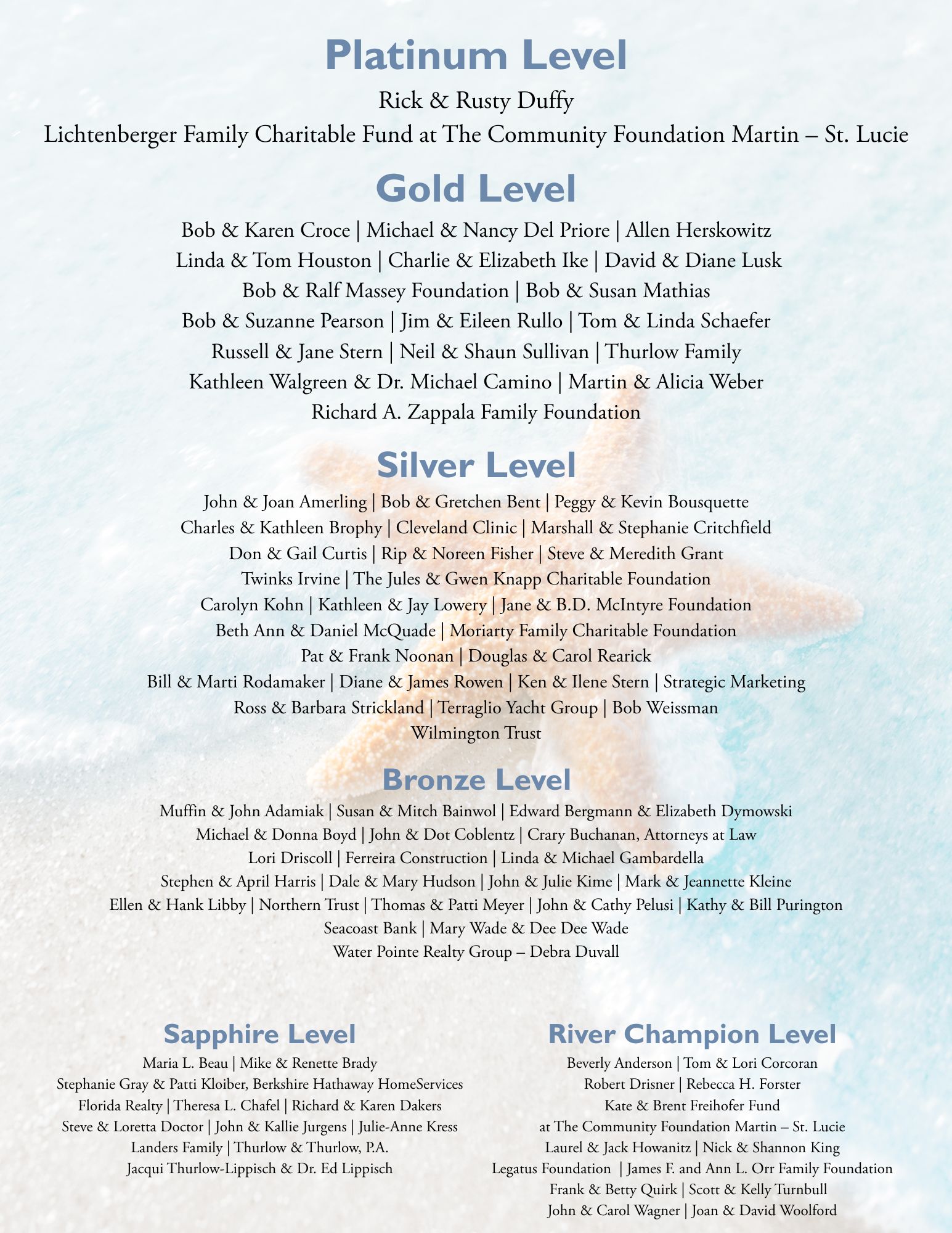 Platinum Level

Rick & Rusty Duffy
Lichtenberger Family Charitable Fund at The Community Foundation Martin – St. Lucie

Gold Level

Bob & Karen Croce | Michael & Nancy Del Priore | Allen Herskowitz
Linda & Tom Houston | Charlie & Elizabeth Ike | David & Diane Lusk
Bob & Ralf Massey Foundation | Bob & Susan Mathias
Bob & Suzanne Pearson | Jim & Eileen Rullo | Tom & Linda Schaefer
Russell & Jane Stern | Neil & Shaun Sullivan | Thurlow Family
Kathleen Walgreen & Dr. Michael Camino | Martin & Alicia Weber
Richard A. Zappala Family Foundation

Silver Level

John & Joan Amerling | Bob & Gretchen Bent | Peggy & Kevin Bousquette
Charles & Kathleen Brophy | Cleveland Clinic | Marshall & Stephanie Critchfield
Don & Gail Curtis | Rip & Noreen Fisher | Steve & Meredith Grant
Twinks Irvine | The Jules & Gwen Knapp Charitable Foundation
Carolyn Kohn | Kathleen & Jay Lowery | Jane & B.D. McIntyre Foundation
Beth Ann & Daniel McQuade | Moriarty Family Charitable Foundation
Pat & Frank Noonan | Douglas & Carol Rearick
Bill & Marti Rodamaker | Diane & James Rowen | Ken & Ilene Stern | Strategic Marketing
Ross & Barbara Strickland | Terraglio Yacht Group | Bob Weissman
Wilmington Trust

Bronze Level

Muffin & John Adamiak | Susan & Mitch Bainwol | Edward Bergmann & Elizabeth Dymowski
Michael & Donna Boyd | John & Dot Coblentz | Crary Buchanan, Attorneys at Law
Lori Driscoll | Ferreira Construction | Linda & Michael Gambardella
Stephen & April Harris | Dale & Mary Hudson | John & Julie Kime | Mark & Jeannette Kleine
Ellen & Hank Libby | Northern Trust | Thomas & Patti Meyer | John & Cathy Pelusi | Kathy & Bill Purington
Seacoast Bank | Mary Wade & Dee Dee Wade
Water Pointe Realty Group – Debra Duvall

Sapphire Level

Maria L. Beau | Mike & Renette Brady
Stephanie Gray & Patti Kloiber, Berkshire Hathaway HomeServices
Florida Realty | Theresa L. Chafel | Richard & Karen Dakers
Steve & Loretta Doctor | John & Kallie Jurgens | Julie-Anne Kress
Landers Family | Thurlow & Thurlow, P.A.
Jacqui Thurlow-Lippisch & Dr. Ed Lippisch

River Champion Level

Beverly Anderson | Tom & Lori Corcoran
Robert Drisner | Rebecca H. Forster
Kate & Brent Freihofer Fund
at The Community Foundation Martin – St. Lucie
Laurel & Jack Howanitz | Nick & Shannon King
Legatus Foundation | James F. and Ann L. Orr Family Foundation
Frank & Betty Quirk | Scott & Kelly Turnbull
John & Carol Wagner | Joan & David Woolford